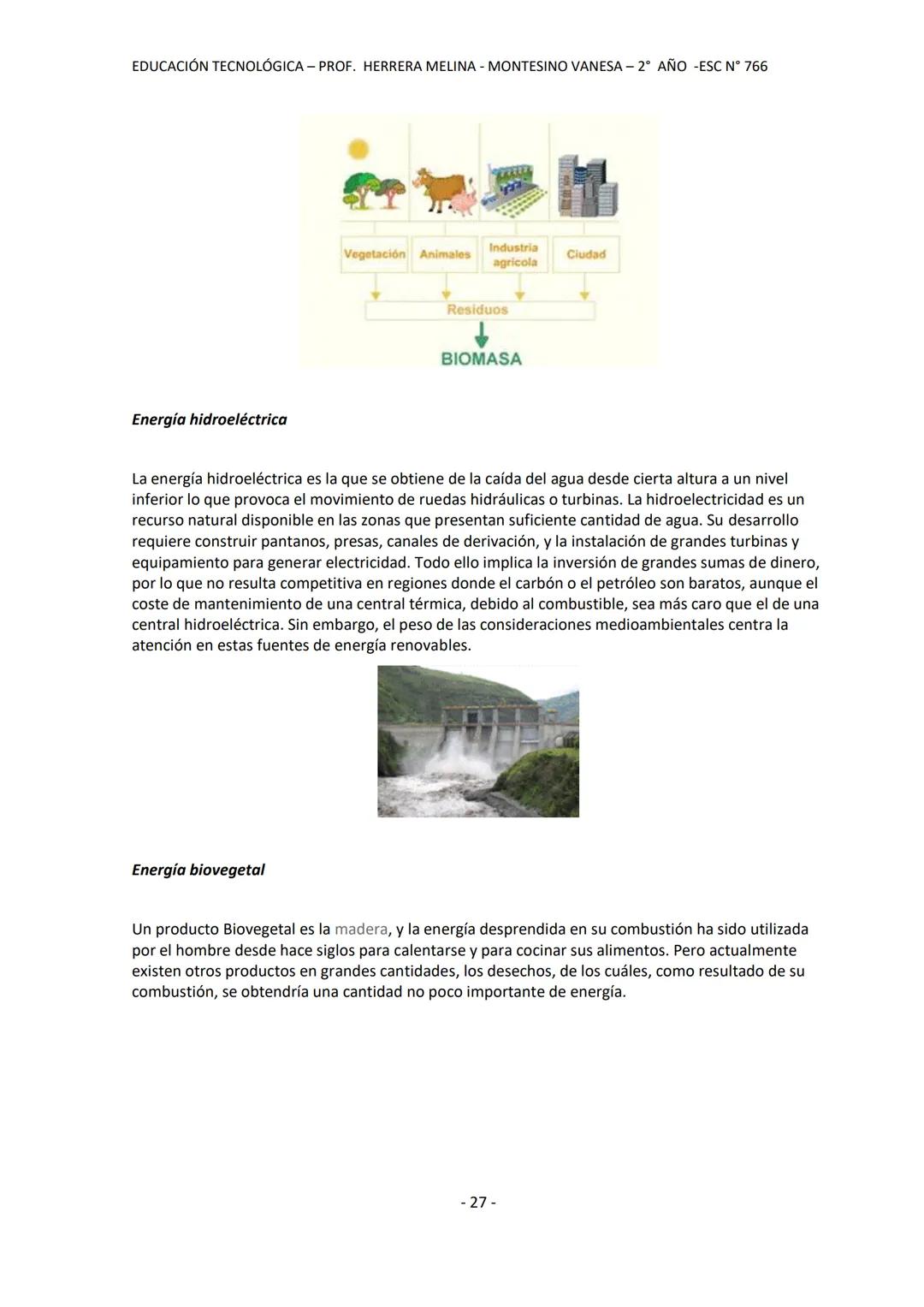 EDUCACIÓN TECNOLÓGICA – PROF. HERRERA MELINA - MONTESINO VANESA – 2° AÑO -ESC N° 766

Vegetación
Animales
Industria agrícola
Ciudad
Residuos
BIOMASA

Energía hidroeléctrica

La energía hidroeléctrica es la que se obtiene de la caída del agua desde cierta altura a un nivel inferior lo que provoca el movimiento de ruedas hidráulicas o turbinas. La hidroelectricidad es un recurso natural disponible en las zonas que presentan suficiente cantidad de agua. Su desarrollo requiere construir pantanos, presas, canales de derivación, y la instalación de grandes turbinas y equipamiento para generar electricidad. Todo ello implica la inversión de grandes sumas de dinero, por lo que no resulta competitiva en regiones donde el carbón o el petróleo son baratos, aunque el coste de mantenimiento de una central térmica, debido al combustible, sea más caro que el de una central hidroeléctrica. Sin embargo, el peso de las consideraciones medioambientales centra la atención en estas fuentes de energía renovables.

Energía biovegetal

Un producto Biovegetal es la madera, y la energía desprendida en su combustión ha sido utilizada por el hombre desde hace siglos para calentarse y para cocinar sus alimentos. Pero actualmente existen otros productos en grandes cantidades, los desechos, de los cuáles, como resultado de su combustión, se obtendría una cantidad no poco importante de energía.

- 27 -